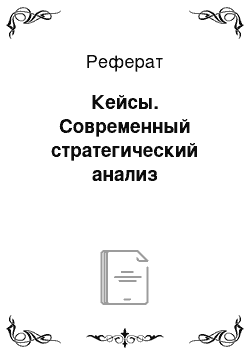 Реферат

Кейсы. Современный стратегический анализ